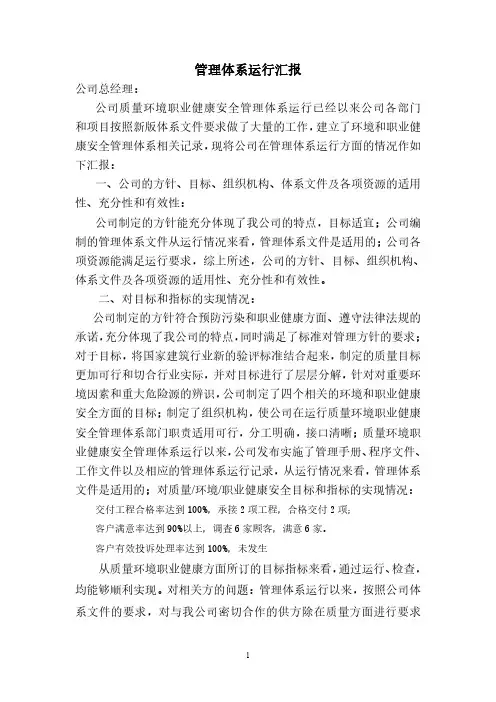 管理体系运行汇报

公司总经理：

公司质量环境职业健康安全管理体系运行已经以来公司各部门和项目按照新版体系文件要求做了大量的工作，建立了环境和职业健康安全管理体系相关记录，现将公司在管理体系运行方面的情况作如下汇报：

一、公司的方针、目标、组织机构、体系文件及各项资源的适用性、充分性和有效性：

公司制定的方针能充分体现了我公司的特点，目标适宜；公司编制的管理体系文件从运行情况来看，管理体系文件是适用的；公司各项资源能满足运行要求，综上所述，公司的方针、目标、组织机构、体系文件及各项资源的适用性、充分性和有效性。

二、对目标和指标的实现情况：

公司制定的方针符合预防污染和职业健康方面、遵守法律法规的承诺，充分体现了我公司的特点，同时满足了标准对管理方针的要求；对于目标，将国家建筑行业新的验评标准结合起来，制定的质量目标更加可行和切合行业实际，并对目标进行了层层分解，针对对重要环境因素和重大危险源的辨识，公司制定了四个相关的环境和职业健康安全方面的目标；制定了组织机构，使公司在运行质量环境职业健康安全管理体系部门职责适用可行，分工明确，接口清晰；质量环境职业健康安全管理体系运行以来，公司发布实施了管理手册、程序文件、工作文件以及相应的管理体系运行记录，从运行情况来看，管理体系文件是适用的；对质量/环境/职业健康安全目标和指标的实现情况：

交付工程合格率达到100%，承接2项工程，合格交付2项；

客户满意率达到90%以上，调查6家顾客，满意6家。

客户有效投诉处理率达到100%，未发生

从质量环境职业健康方面所订的目标指标来看，通过运行、检查，均能够顺利实现。对相关方的问题：管理体系运行以来，按照公司体系文件的要求，对与我公司密切合作的供方除在质量方面进行要求

1